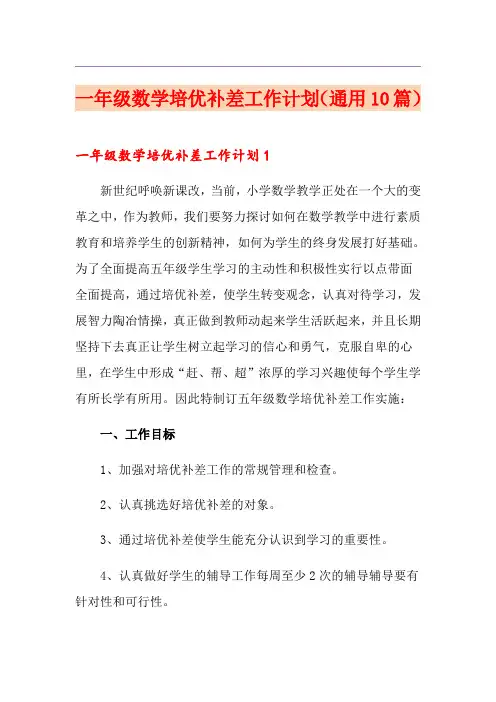 一年级数学培优补差工作计划（通用10篇）

一年级数学培优补差工作计划1

新世纪呼唤新课改，当前，小学数学教学正处在一个大的变革之中，作为教师，我们要努力探讨如何在数学教学中进行素质教育和培养学生的创新精神，如何为学生的终身发展打好基础。为了全面提高五年级学生学习的主动性和积极性实行以点带面全面提高，通过培优补差，使学生转变观念，认真对待学习，发展智力陶冶情操，真正做到教师动起来学生活跃起来，并且长期坚持下去真正让学生树立起学习的信心和勇气，克服自卑的心里，在学生中形成“赶、帮、超”浓厚的学习兴趣使每个学生学有所长学有所用。因此特制订五年级数学培优补差工作实施：

一、工作目标

1、加强对培优补差工作的常规管理和检查。

2、认真挑选好培优补差的对象。

3、通过培优补差使学生能充分认识到学习的重要性。

4、认真做好学生的辅导工作每周至少2次的辅导辅导要有针对性和可行性。